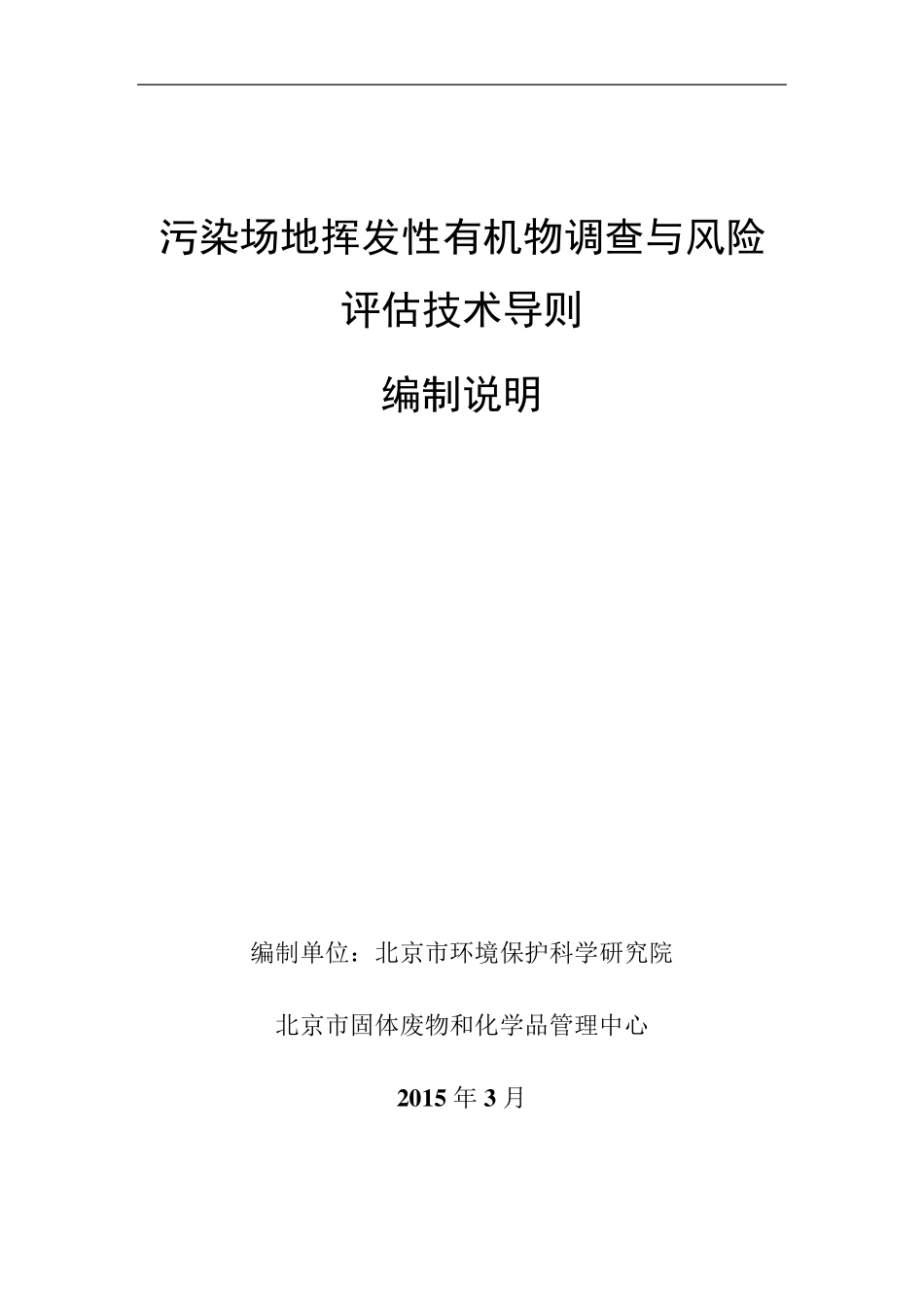 污染场地挥发性有机物调查与风险评估技术导则

编制说明

编制单位：北京市环境保护科学研究院

北京市固体废物和化学品管理中心

2015 年 3 月